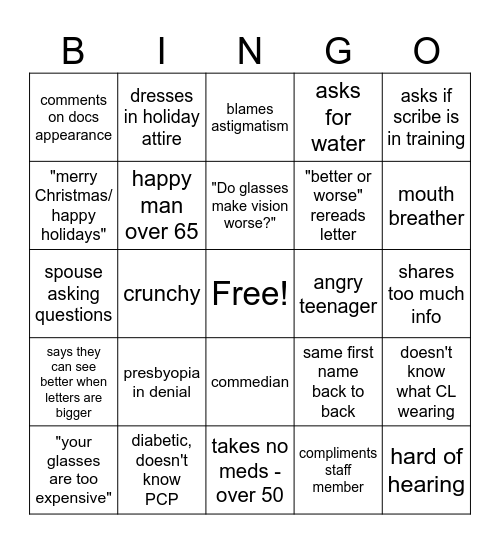 | B | I | N | G | O |
|---|---|---|---|---|
| comments on docs appearance | dresses in holiday attire | blames astigmatism | asks for water | asks if scribe is in training |
| "merry Christmas/ happy holidays" | happy man over 65 | "Do glasses make vision worse?" | "better or worse" rereads letter | mouth breather |
| spouse asking questions | crunchy | Free! | angry teenager | shares too much info |
| says they can see better when letters are bigger | presbyopia in denial | commedian | same first name back to back | doesn't know what CL wearing |
| "your glasses are too expensive" | diabetic, doesn't know PCP | takes no meds - over 50 | compliments staff member | hard of hearing |